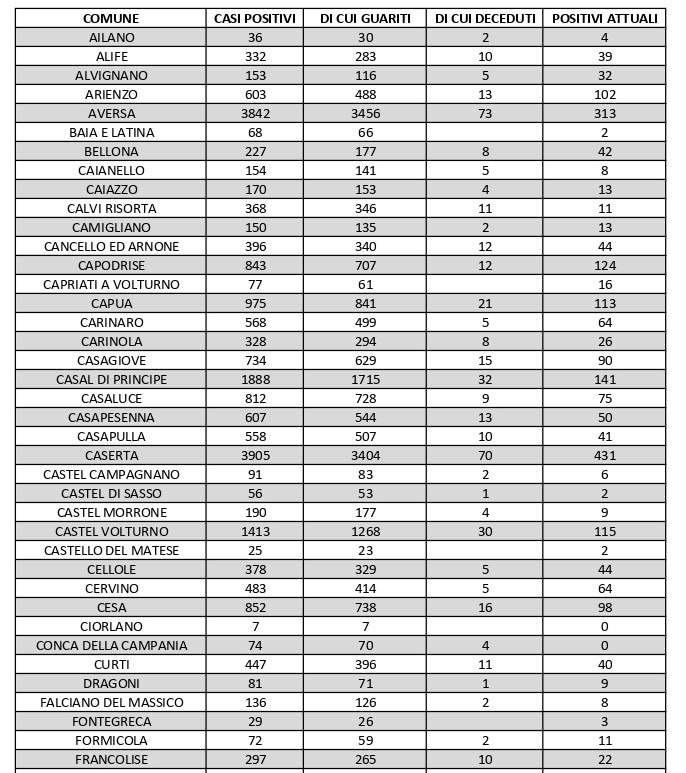 | COMUNE | CASI POSITIVI | DI CUI GUARITI | DI CUI DECEDUTI | POSITIVI ATTUALI |
|---|---|---|---|---|
| AILANO | 36 | 30 | 2 | 4 |
| ALIFE | 332 | 283 | 10 | 39 |
| ALVIGNANO | 153 | 116 | 5 | 32 |
| ARIENZO | 603 | 488 | 13 | 102 |
| AVERSA | 3842 | 3456 | 73 | 313 |
| BAIA E LATINA | 68 | 66 | | 2 |
| BELLONA | 227 | 177 | 8 | 42 |
| CAIANELLO | 154 | 141 | 5 | 8 |
| CAIAZZO | 170 | 153 | 4 | 13 |
| CALVI RISORTA | 368 | 346 | 11 | 11 |
| CAMIGLIANO | 150 | 135 | 2 | 13 |
| CANCELLO ED ARNONE | 396 | 340 | 12 | 44 |
| CAPODRISE | 843 | 707 | 12 | 124 |
| CAPRIATI A VOLTURNO | 77 | 61 | | 16 |
| CAPUA | 975 | 841 | 21 | 113 |
| CARINARO | 568 | 499 | 5 | 64 |
| CARINOLA | 328 | 294 | 8 | 26 |
| CASAGIOVE | 734 | 629 | 15 | 90 |
| CASAL DI PRINCIPE | 1888 | 1715 | 32 | 141 |
| CASALUCE | 812 | 728 | 9 | 75 |
| CASAPESENNA | 607 | 544 | 13 | 50 |
| CASAPULLA | 558 | 507 | 10 | 41 |
| CASERTA | 3905 | 3404 | 70 | 431 |
| CASTEL CAMPAGNANO | 91 | 83 | 2 | 6 |
| CASTEL DI SASSO | 56 | 53 | 1 | 2 |
| CASTEL MORRONE | 190 | 177 | 4 | 9 |
| CASTEL VOLTURNO | 1413 | 1268 | 30 | 115 |
| CASTELLO DEL MATESE | 25 | 23 | | 2 |
| CELLOLE | 378 | 329 | 5 | 44 |
| CERVINO | 483 | 414 | 5 | 64 |
| CESA | 852 | 738 | 16 | 98 |
| CIORLANO | 7 | 7 | | 0 |
| CONCA DELLA CAMPANIA | 74 | 70 | 4 | 0 |
| CURTI | 447 | 396 | 11 | 40 |
| DRAGONI | 81 | 71 | 1 | 9 |
| FALCIANO DEL MASSICO | 136 | 126 | 2 | 8 |
| FONTEGRECA | 29 | 26 | | 3 |
| FORMICOLA | 72 | 59 | 2 | 11 |
| FRANCOLISE | 297 | 265 | 10 | 22 |